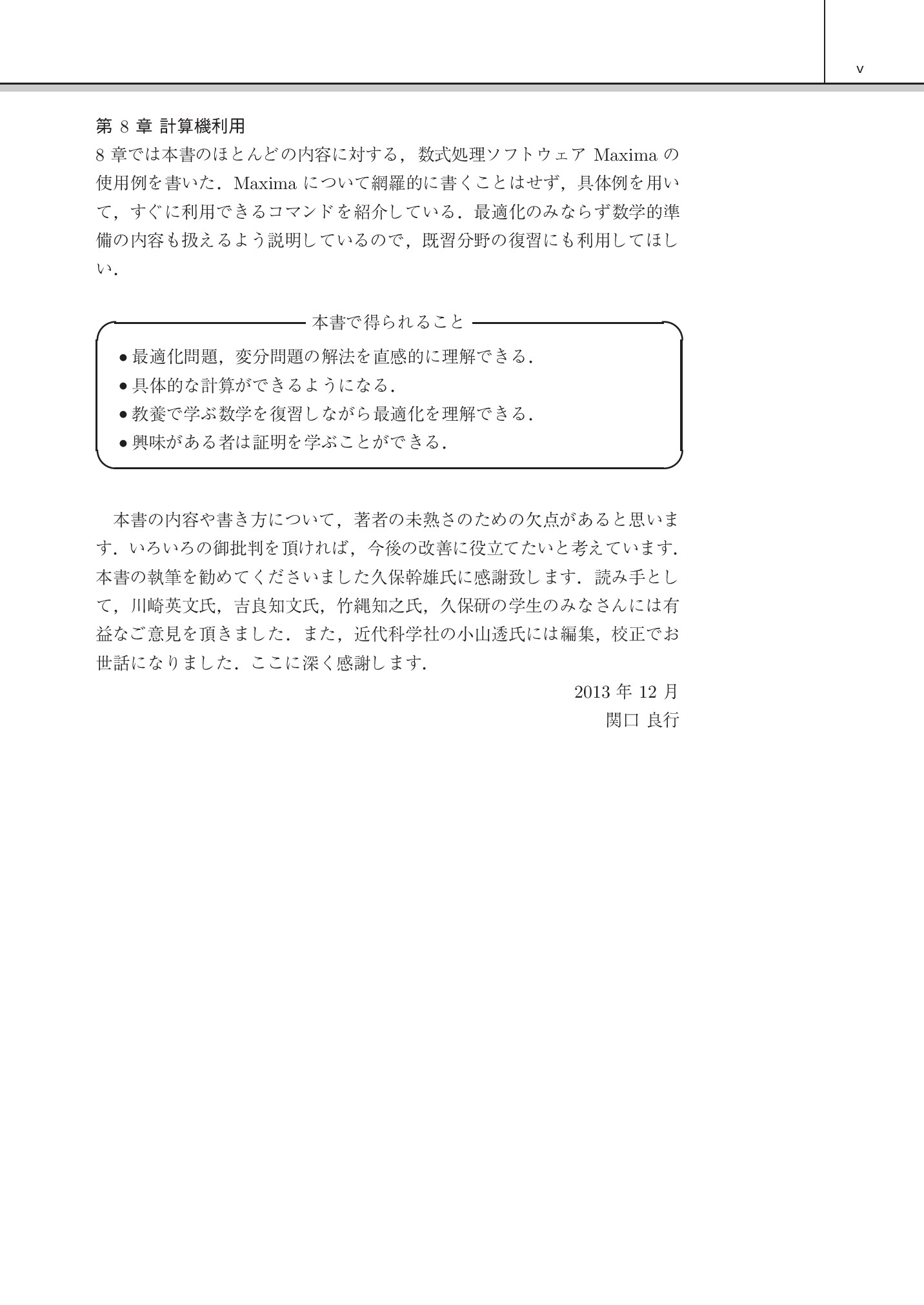 v

第 8 章 計算機利用
8 章では本書のほとんどの内容に対する，数式処理ソフトウェア Maxima の使用例を書いた．Maxima について網羅的に書くことはせず，具体例を用いて，すぐに利用できるコマンドを紹介している．最適化のみならず数学的準備の内容も扱えるよう説明しているので，既習分野の復習にも利用してほしい．

本書で得られること
• 最適化問題，変分問題の解法を直感的に理解できる．
• 具体的な計算ができるようになる．
• 教養で学ぶ数学を復習しながら最適化を理解できる．
• 興味がある者は証明を学ぶことができる．

本書の内容や書き方について，著者の未熟さのための欠点があると思います．いろいろの御批判を頂ければ，今後の改善に役立てたいと考えています．本書の執筆を勧めてくださいました久保幹雄氏に感謝致します．読み手として，川崎英文氏，吉良知文氏，竹縄知之氏，久保研の学生のみなさんには有益なご意見を頂きました．また，近代科学社の小山透氏には編集，校正でお世話になりました．ここに深く感謝します．

2013 年 12 月
関口 良行